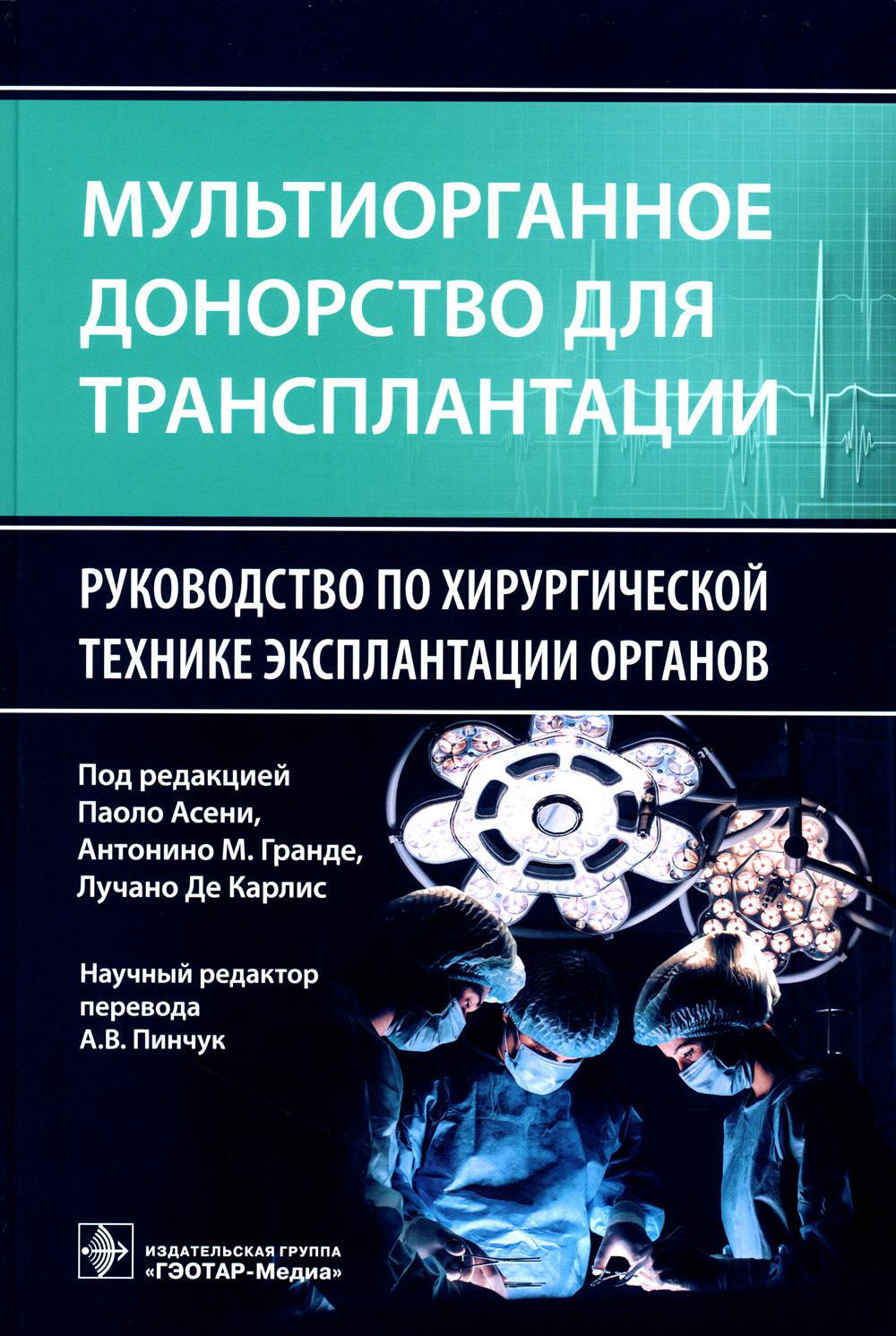 МУЛЬТИОРГАННОЕ ДОНОРСТВО ДЛЯ ТРАНСПЛАНТАЦИИ

РУКОВОДСТВО ПО ХИРУРГИЧЕСКОЙ ТЕХНИКЕ ЭКСПЛАНТАЦИИ ОРГАНОВ

Под редакцией
Паоло Асени,
Антонино М. Гранде,
Лучано Де Карлис

Научный редактор
перевода
А.В. Пинчук

ИЗДАТЕЛЬСКАЯ ГРУППА
«ГЭОТАР-Медиа»